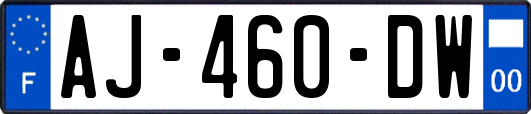 F
AJ-460-DW
00